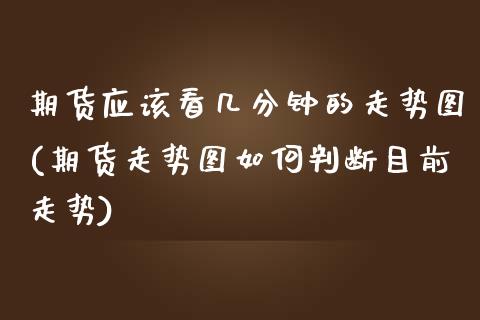 期货应该看几分钟的走势图(期货走势图如何判断目前走势)